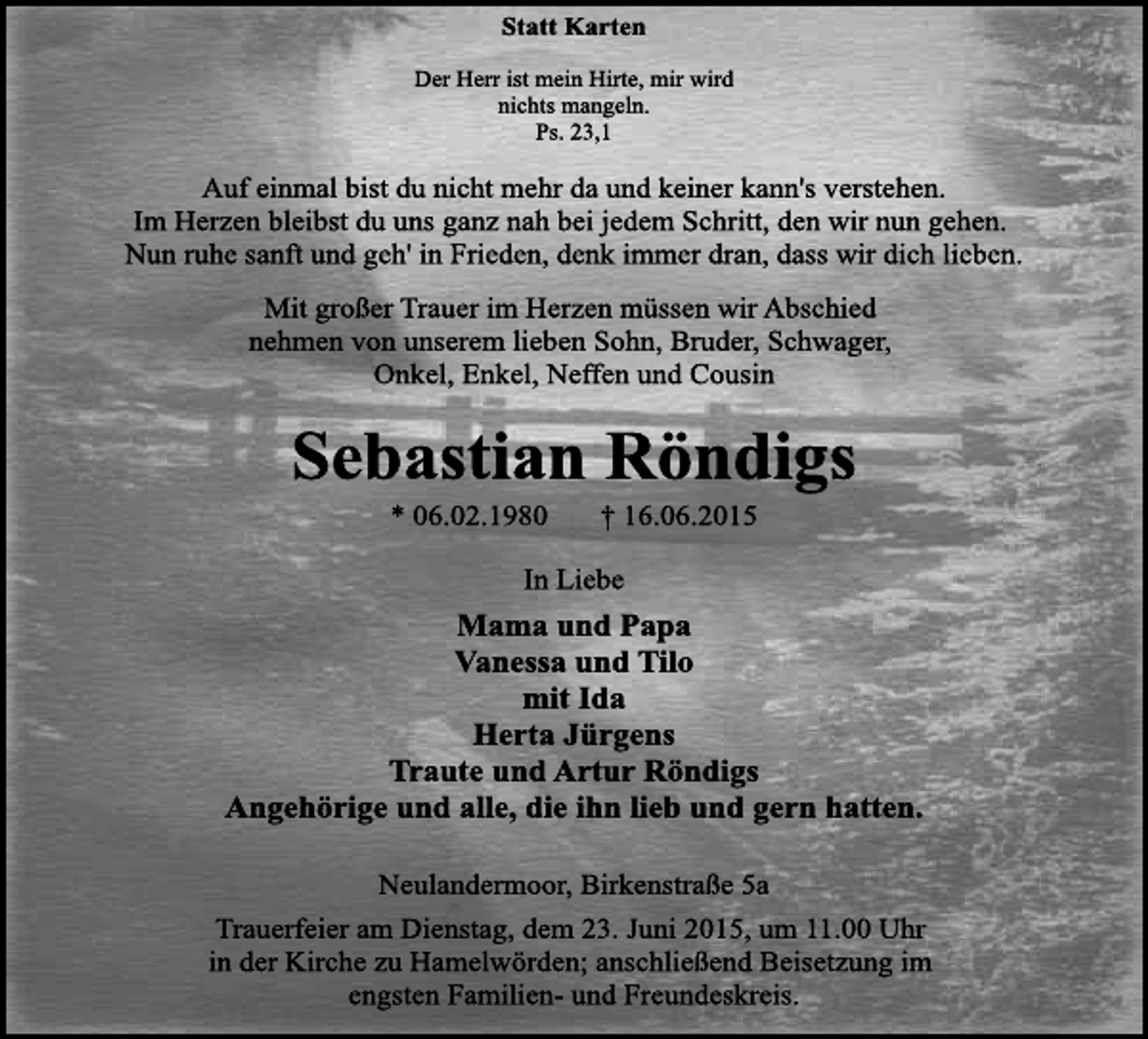 Statt Karten

Der Herr ist mein Hirte, mir wird nichts mangeln.
Ps. 23,1

Auf einmal bist du nicht mehr da und keiner kann's verstehen.
Im Herzen bleibst du uns ganz nah bei jedem Schritt, den wir nun gehen.
Nun ruhe sanft und geh' in Frieden, denk immer dran, dass wir dich lieben.

Mit großer Trauer im Herzen müssen wir Abschied nehmen von unserem lieben Sohn, Bruder, Schwager, Onkel, Enkel, Neffen und Cousin

Sebastian Röndigs

* 06.02.1980 † 16.06.2015

In Liebe

Mama und Papa
Vanessa und Tilo
mit Ida
Herta Jürgens
Traute und Artur Röndigs
Angehörige und alle, die ihn lieb und gern hatten.

Neulandermoor, Birkenstraße 5a

Trauerfeier am Dienstag, dem 23. Juni 2015, um 11.00 Uhr in der Kirche zu Hamelwörden; anschließend Beisetzung im engsten Familien- und Freundeskreis.